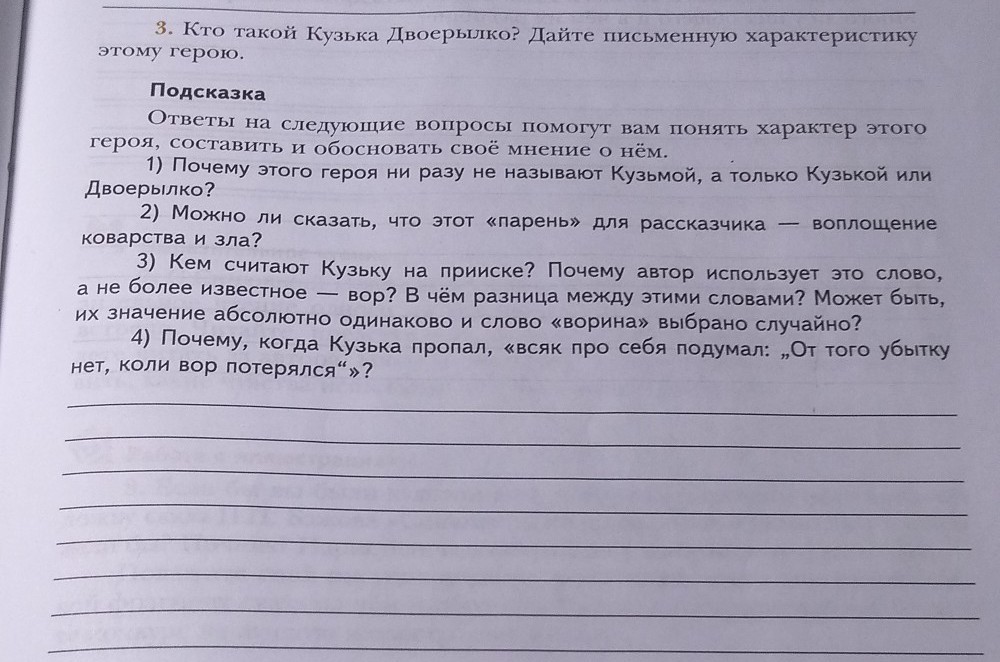 3. Кто такой Кузька Двоерылко? Дайте письменную характеристику этому герою.

Подсказка

Ответы на следующие вопросы помогут вам понять характер этого героя, составить и обосновать своё мнение о нём.

1) Почему этого героя ни разу не называют Кузьмой, а только Кузькой или Двоерылко?

2) Можно ли сказать, что этот «парень» для рассказчика — воплощение коварства и зла?

3) Кем считают Кузьку на прииске? Почему автор использует это слово, а не более известное — вор? В чём разница между этими словами? Может быть, их значение абсолютно одинаково и слово «ворина» выбрано случайно?

4) Почему, когда Кузька пропал, «всяк про себя подумал: „От того убытку нет, коли вор потерялся“»?